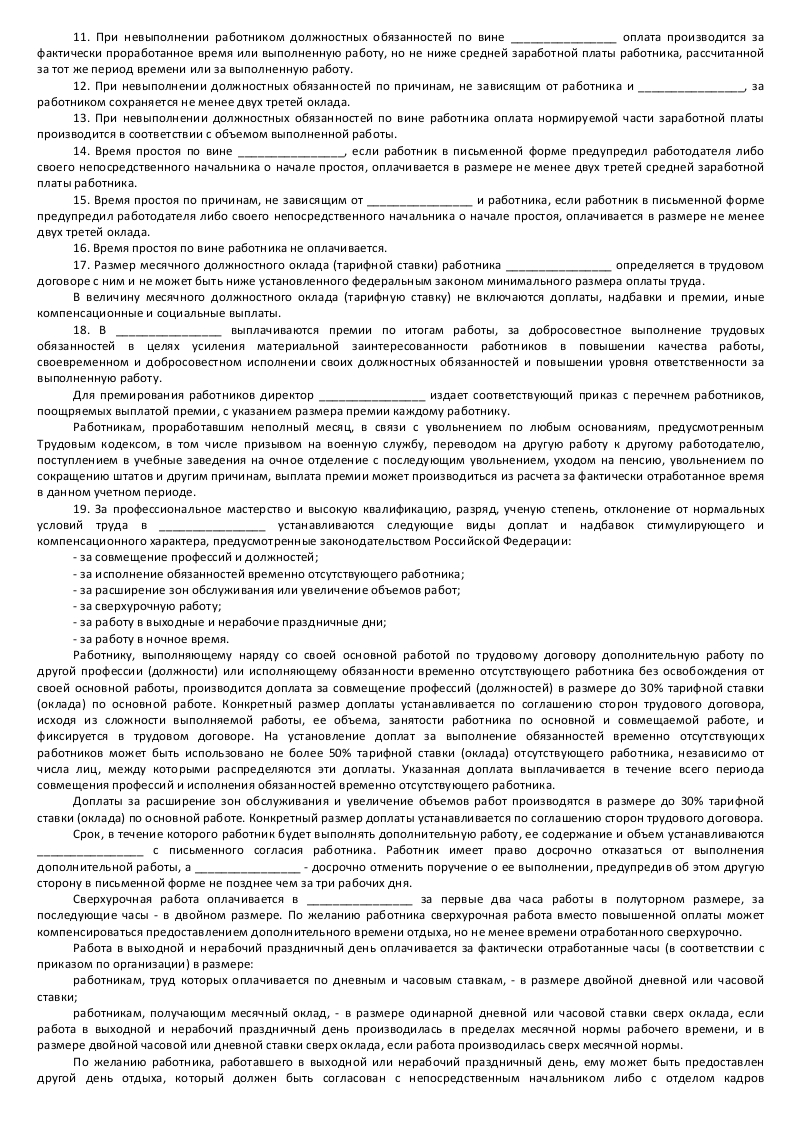 11. При невыполнении работником должностных обязанностей по вине ________________ оплата производится за фактически проработанное время или выполненную работу, но не ниже средней заработной платы работника, рассчитанной за тот же период времени или за выполненную работу.

12. При невыполнении должностных обязанностей по причинам, не зависящим от работника и ________________, за работником сохраняется не менее двух третей оклада.

13. При невыполнении должностных обязанностей по вине работника оплата нормируемой части заработной платы производится в соответствии с объемом выполненной работы.

14. Время простоя по вине ________________, если работник в письменной форме предупредил работодателя либо своего непосредственного начальника о начале простоя, оплачивается в размере не менее двух третей средней заработной платы работника.

15. Время простоя по причинам, не зависящим от ________________ и работника, если работник в письменной форме предупредил работодателя либо своего непосредственного начальника о начале простоя, оплачивается в размере не менее двух третей оклада.

16. Время простоя по вине работника не оплачивается.

17. Размер месячного должностного оклада (тарифной ставки) работника ________________ определяется в трудовом договоре с ним и не может быть ниже установленного федеральным законом минимального размера оплаты труда.

В величину месячного должностного оклада (тарифную ставку) не включаются доплаты, надбавки и премии, иные компенсационные и социальные выплаты.

18. В ________________ выплачиваются премии по итогам работы, за добросовестное выполнение трудовых обязанностей в целях усиления материальной заинтересованности работников в повышении качества работы, своевременном и добросовестном исполнении своих должностных обязанностей и повышении уровня ответственности за выполненную работу.

Для премирования работников директор ________________ издает соответствующий приказ с перечнем работников, поощряемых выплатой премии, с указанием размера премии каждому работнику.

Работникам, проработавшим неполный месяц, в связи с увольнением по любым основаниям, предусмотренным Трудовым кодексом, в том числе призывом на военную службу, переводом на другую работу к другому работодателю, поступлением в учебные заведения на очное отделение с последующим увольнением, уходом на пенсию, увольнением по сокращению штатов и другим причинам, выплата премии может производиться из расчета за фактически отработанное время в данном учетном периоде.

19. За профессиональное мастерство и высокую квалификацию, разряд, ученую степень, отклонение от нормальных условий труда в ________________ устанавливаются следующие виды доплат и надбавок стимулирующего и компенсационного характера, предусмотренные законодательством Российской Федерации:
- за совмещение профессий и должностей;
- за исполнение обязанностей временно отсутствующего работника;
- за расширение зон обслуживания или увеличение объемов работ;
- за сверхурочную работу;
- за работу в выходные и нерабочие праздничные дни;
- за работу в ночное время.

Работнику, выполняющему наряду со своей основной работой по трудовому договору дополнительную работу по другой профессии (должности) или исполняющему обязанности временно отсутствующего работника без освобождения от своей основной работы, производится доплата за совмещение профессий (должностей) в размере до 30% тарифной ставки (оклада) по основной работе. Конкретный размер доплаты устанавливается по соглашению сторон трудового договора, исходя из сложности выполняемой работы, ее объема, занятости работника по основной и совмещаемой работе, и фиксируется в трудовом договоре. На установление доплат за выполнение обязанностей временно отсутствующих работников может быть использовано не более 50% тарифной ставки (оклада) отсутствующего работника, независимо от числа лиц, между которыми распределяются эти доплаты. Указанная доплата выплачивается в течение всего периода совмещения профессий и исполнения обязанностей временно отсутствующего работника.

Доплаты за расширение зон обслуживания и увеличение объемов работ производятся в размере до 30% тарифной ставки (оклада) по основной работе. Конкретный размер доплаты устанавливается по соглашению сторон трудового договора.

Срок, в течение которого работник будет выполнять дополнительную работу, ее содержание и объем устанавливаются ________________ с письменного согласия работника. Работник имеет право досрочно отказаться от выполнения дополнительной работы, а ________________ - досрочно отменить поручение о ее выполнении, предупредив об этом другую сторону в письменной форме не позднее чем за три рабочих дня.

Сверхурочная работа оплачивается в ________________ за первые два часа работы в полуторном размере, за последующие часы - в двойном размере. По желанию работника сверхурочная работа вместо повышенной оплаты может компенсироваться предоставлением дополнительного времени отдыха, но не менее времени отработанного сверхурочно.

Работа в выходной и нерабочий праздничный день оплачивается за фактически отработанные часы (в соответствии с приказом по организации) в размере:

работникам, труд которых оплачивается по дневным и часовым ставкам, - в размере двойной дневной или часовой ставки;

работникам, получающим месячный оклад, - в размере одинарной дневной или часовой ставки сверх оклада, если работа в выходной и нерабочий праздничный день производилась в пределах месячной нормы рабочего времени, и в размере двойной часовой или дневной ставки сверх оклада, если работа производилась сверх месячной нормы.

По желанию работника, работавшего в выходной или нерабочий праздничный день, ему может быть предоставлен другой день отдыха, который должен быть согласован с непосредственным начальником либо с отделом кадров